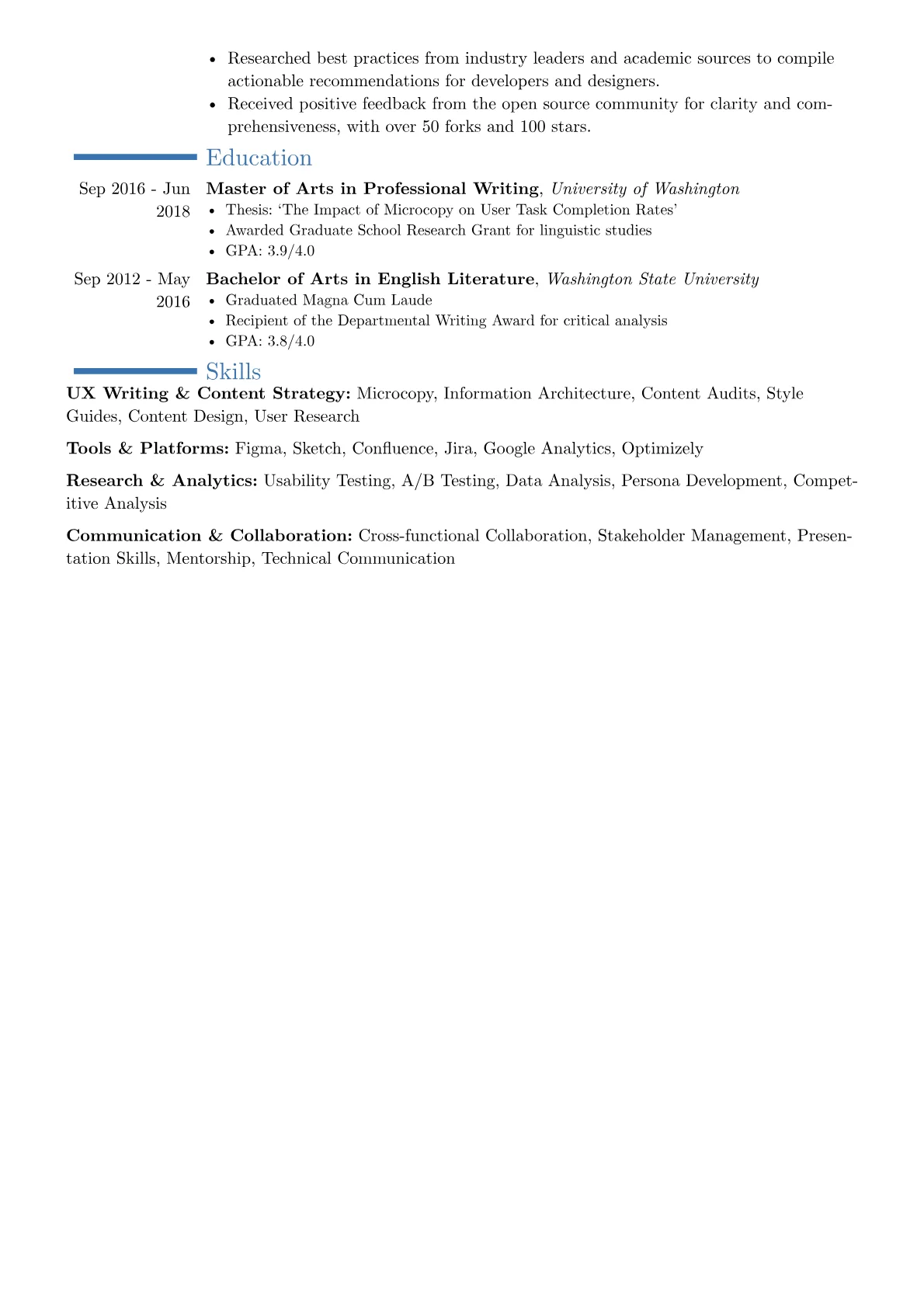 • Researched best practices from industry leaders and academic sources to compile actionable recommendations for developers and designers.
• Received positive feedback from the open source community for clarity and comprehensiveness, with over 50 forks and 100 stars.

Education

Sep 2016 - Jun 2018

Master of Arts in Professional Writing, University of Washington
• Thesis: 'The Impact of Microcopy on User Task Completion Rates'
• Awarded Graduate School Research Grant for linguistic studies
• GPA: 3.9/4.0

Sep 2012 - May 2016

Bachelor of Arts in English Literature, Washington State University
• Graduated Magna Cum Laude
• Recipient of the Departmental Writing Award for critical analysis
• GPA: 3.8/4.0

Skills

UX Writing & Content Strategy: Microcopy, Information Architecture, Content Audits, Style Guides, Content Design, User Research

Tools & Platforms: Figma, Sketch, Confluence, Jira, Google Analytics, Optimizely

Research & Analytics: Usability Testing, A/B Testing, Data Analysis, Persona Development, Competitive Analysis

Communication & Collaboration: Cross-functional Collaboration, Stakeholder Management, Presentation Skills, Mentorship, Technical Communication